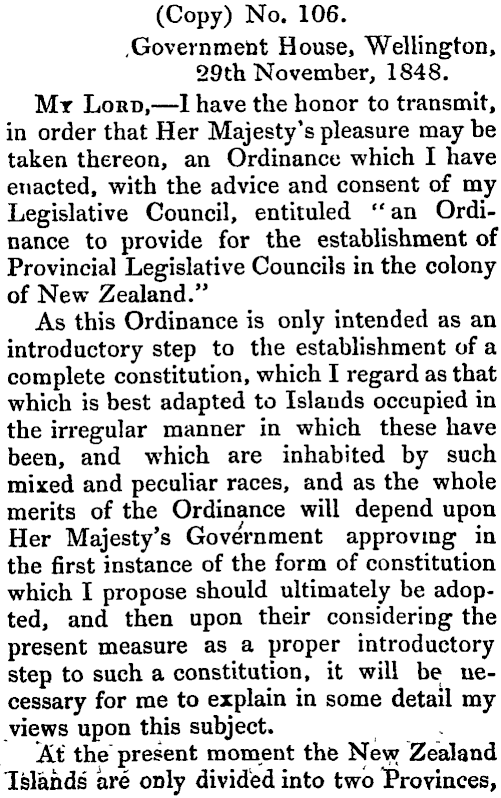 (Copy) No. 106.

Government House, Wellington,
29th November, 1848.

My Lord,—I have the honor to transmit, in order that Her Majesty's pleasure may be taken thereon, an Ordinance which I have enacted, with the advice and consent of my Legislative Council, entituled "an Ordinance to provide for the establishment of Provincial Legislative Councils in the colony of New Zealand."

As this Ordinance is only intended as an introductory step to the establishment of a complete constitution, which I regard as that which is best adapted to Islands occupied in the irregular manner in which these have been, and which are inhabited by such mixed and peculiar races, and as the whole merits of the Ordinance will depend upon Her Majesty's Government approving in the first instance of the form of constitution which I propose should ultimately be adopted, and then upon their considering the present measure as a proper introductory step to such a constitution, it will be necessary for me to explain in some detail my views upon this subject.

At the present moment the New Zealand Islands are only divided into two Provinces,